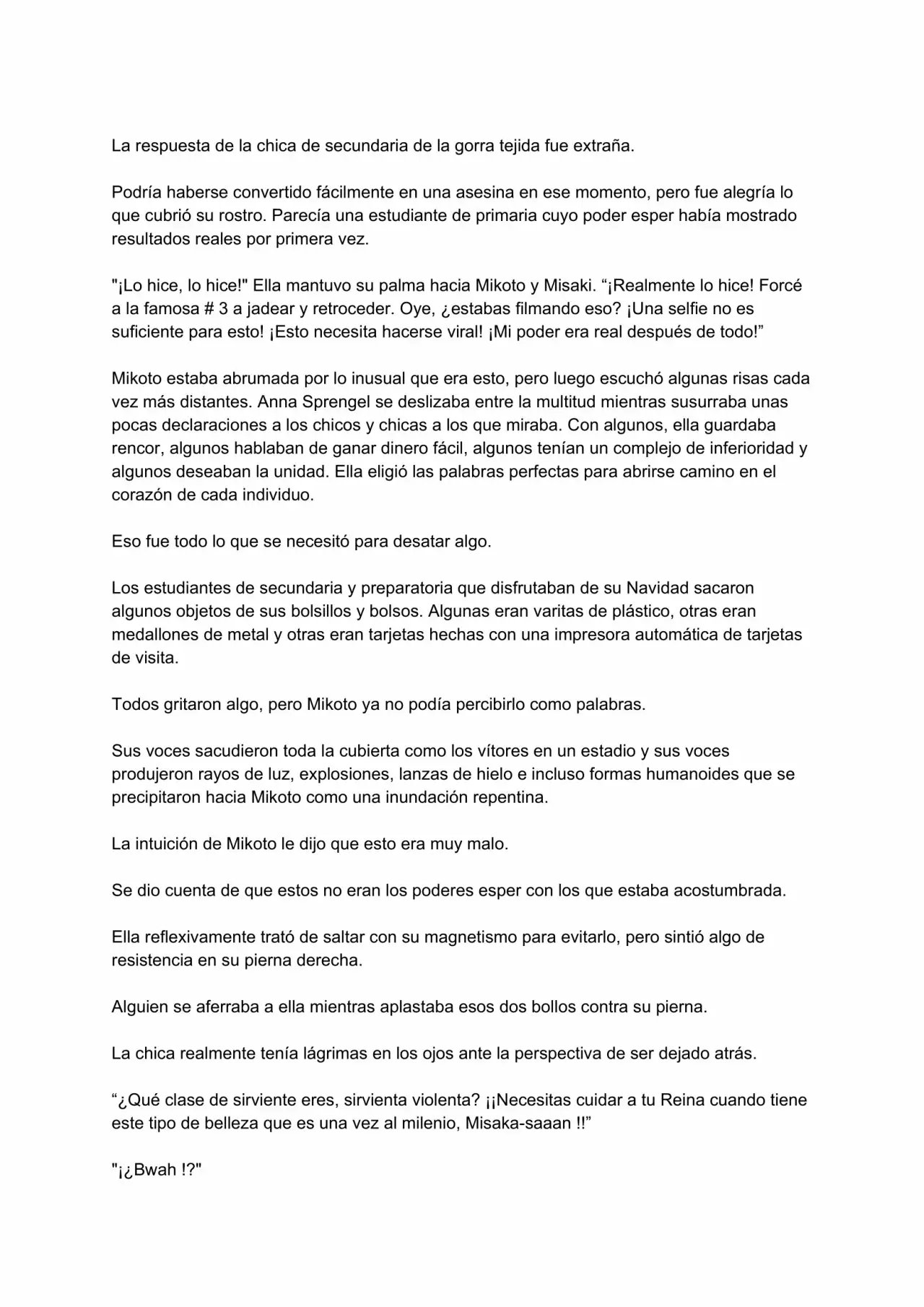 La respuesta de la chica de secundaria de la gorra tejida fue extraña.

Podría haberse convertido fácilmente en una asesina en ese momento, pero fue alegría lo que cubrió su rostro. Parecía una estudiante de primaria cuyo poder esper había mostrado resultados reales por primera vez.

"¡Lo hice, lo hice!" Ella mantuvo su palma hacia Mikoto y Misaki. “¡Realmente lo hice! Forcé a la famosa # 3 a jadear y retroceder. Oye, ¿estabas filmando eso? ¡Una selfie no es suficiente para esto! ¡Esto necesita hacerse viral! ¡Mi poder era real después de todo!”

Mikoto estaba abrumada por lo inusual que era esto, pero luego escuchó algunas risas cada vez más distantes. Anna Sprengel se deslizaba entre la multitud mientras susurraba unas pocas declaraciones a los chicos y chicas a los que miraba. Con algunos, ella guardaba rencor, algunos hablaban de ganar dinero fácil, algunos tenían un complejo de inferioridad y algunos deseaban la unidad. Ella eligió las palabras perfectas para abrirse camino en el corazón de cada individuo.

Eso fue todo lo que se necesitó para desatar algo.

Los estudiantes de secundaria y preparatoria que disfrutaban de su Navidad sacaron algunos objetos de sus bolsillos y bolsos. Algunas eran varitas de plástico, otras eran medallones de metal y otras eran tarjetas hechas con una impresora automática de tarjetas de visita.

Todos gritaron algo, pero Mikoto ya no podía percibirlo como palabras.

Sus voces sacudieron toda la cubierta como los vítores en un estadio y sus voces produjeron rayos de luz, explosiones, lanzas de hielo e incluso formas humanoides que se precipitaron hacia Mikoto como una inundación repentina.

La intuición de Mikoto le dijo que esto era muy malo.

Se dio cuenta de que estos no eran los poderes esper con los que estaba acostumbrada.

Ella reflexivamente trató de saltar con su magnetismo para evitarlo, pero sintió algo de resistencia en su pierna derecha.

Alguien se aferraba a ella mientras aplastaba esos dos bollos contra su pierna.

La chica realmente tenía lágrimas en los ojos ante la perspectiva de ser dejado atrás.

“¿Qué clase de sirviente eres, sirvienta violenta? ¡¡Necesitas cuidar a tu Reina cuando tiene este tipo de belleza que es una vez al milenio, Misaka-saaan !!”

"¡¿Bwah !?"